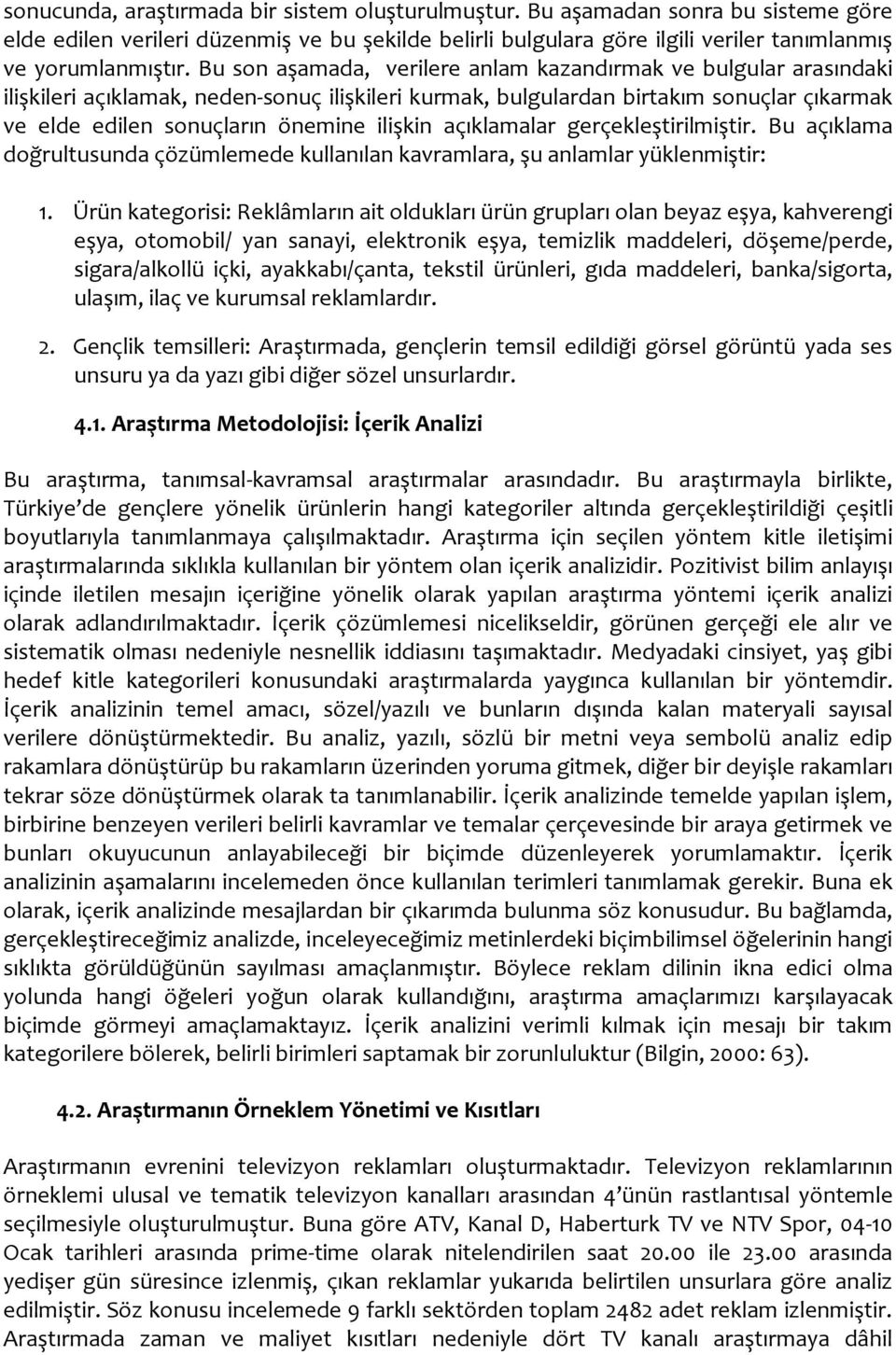 sonucunda, araştırmada bir sistem oluşturulmuştur. Bu aşamadan sonra bu sisteme göre elde edilen verileri düzenmiş ve bu şekilde belirli bulgulara göre ilgili veriler tanımlanmış ve yorumlanmıştır. Bu son aşamada, verilere anlam kazandırmak ve bulgular arasındaki ilişkileri açıklamak, neden-sonuç ilişkileri kurmak, bulgulardan birtakım sonuçlar çıkarmak ve elde edilen sonuçların önemine ilişkin açıklamalar gerçekleştirilmiştir. Bu açıklama doğrultusunda çözümlemede kullanılan kavramlara, şu anlamlar yüklenmiştir:

1. Ürün kategorisi: Reklâmların ait oldukları ürün grupları olan beyaz eşya, kahverengi eşya, otomobil/ yan sanayi, elektronik eşya, temizlik maddeleri, döşeme/perde, sigara/alkollü içki, ayakkabı/çanta, tekstil ürünleri, gıda maddeleri, banka/sigorta, ulaşım, ilaç ve kurumsal reklamlardır.

2. Gençlik temsilleri: Araştırmada, gençlerin temsil edildiği görsel görüntü yada ses unsuru ya da yazı gibi diğer sözel unsurlardır.

4.1. Araştırma Metodolojisi: İçerik Analizi

Bu araştırma, tanımsal-kavramsal araştırmalar arasındadır. Bu araştırmayla birlikte, Türkiye'de gençlere yönelik ürünlerin hangi kategoriler altında gerçekleştirildiği çeşitli boyutlarıyla tanımlanmaya çalışılmaktadır. Araştırma için seçilen yöntem kitle iletişimi araştırmalarında sıklıkla kullanılan bir yöntem olan içerik analizidir. Pozitivist bilim anlayışı içinde iletilen mesajın içeriğine yönelik olarak yapılan araştırma yöntemi içerik analizi olarak adlandırılmaktadır. İçerik çözümlemesi nicelikseldir, görünen gerçeği ele alır ve sistematik olması nedeniyle nesnellik iddiasını taşımaktadır. Medyadaki cinsiyet, yaş gibi hedef kitle kategorileri konusundaki araştırmalarda yaygınca kullanılan bir yöntemdir. İçerik analizinin temel amacı, sözel/yazılı ve bunların dışında kalan materyali sayısal verilere dönüştürmektedir. Bu analiz, yazılı, sözlü bir metni veya sembolü analiz edip rakamlara dönüştürüp bu rakamların üzerinden yoruma gitmek, diğer bir deyişle rakamları tekrar söze dönüştürmek olarak ta tanımlanabilir. İçerik analizinde temelde yapılan işlem, birbirine benzeyen verileri belirli kavramlar ve temalar çerçevesinde bir araya getirmek ve bunları okuyucunun anlayabileceği bir biçimde düzenleyerek yorumlamaktır. İçerik analizinin aşamalarını incelemeden önce kullanılan terimleri tanımlamak gerekir. Buna ek olarak, içerik analizinde mesajlardan bir çıkarımda bulunma söz konusudur. Bu bağlamda, gerçekleştireceğimiz analizde, inceleyeceğimiz metinlerdeki biçimbilimsel öğelerinin hangi sıklıkta görüldüğünün sayılması amaçlanmıştır. Böylece reklam dilinin ikna edici olma yolunda hangi öğeleri yoğun olarak kullandığını, araştırma amaçlarımızı karşılayacak biçimde görmeyi amaçlamaktayız. İçerik analizini verimli kılmak için mesajı bir takım kategorilere bölerek, belirli birimleri saptamak bir zorunluluktur (Bilgin, 2000: 63).

4.2. Araştırmanın Örneklem Yönetimi ve Kısıtları

Araştırmanın evrenini televizyon reklamları oluşturmaktadır. Televizyon reklamlarının örneklemi ulusal ve tematik televizyon kanalları arasından 4'ünün rastlantısal yöntemle seçilmesiyle oluşturulmuştur. Buna göre ATV, Kanal D, Haberturk TV ve NTV Spor, 04-10 Ocak tarihleri arasında prime-time olarak nitelendirilen saat 20.00 ile 23.00 arasında yedişer gün süresince izlenmiş, çıkan reklamlar yukarıda belirtilen unsurlara göre analiz edilmiştir. Söz konusu incelemede 9 farklı sektörden toplam 2482 adet reklam izlenmiştir. Araştırmada zaman ve maliyet kısıtları nedeniyle dört TV kanalı araştırmaya dâhil